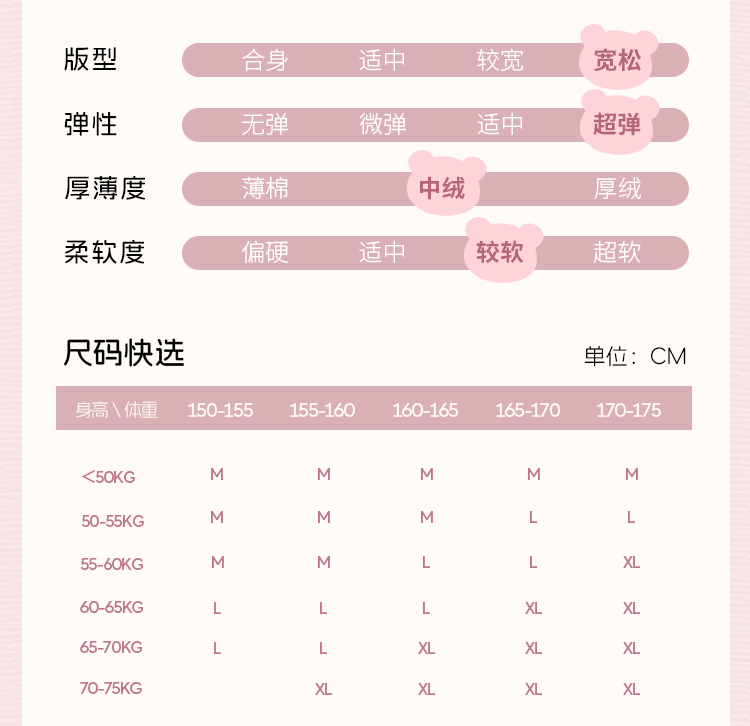 版型 合身 适中 较宽 宽松

弹性 无弹 微弹 适中 超弹

厚薄度 薄棉 中绒 厚绒

柔软度 偏硬 适中 较软 超软

尺码快选

单位：CM

| 身高\体重 | 150-155 | 155-160 | 160-165 | 165-170 | 170-175 |
|---|---|---|---|---|---|
| <50KG | M | M | M | M | M |
| 50-55KG | M | M | M | L | L |
| 55-60KG | M | M | L | L | XL |
| 60-65KG | L | L | L | XL | XL |
| 65-70KG | L | L | XL | XL | XL |
| 70-75KG |  | XL | XL | XL | XL |